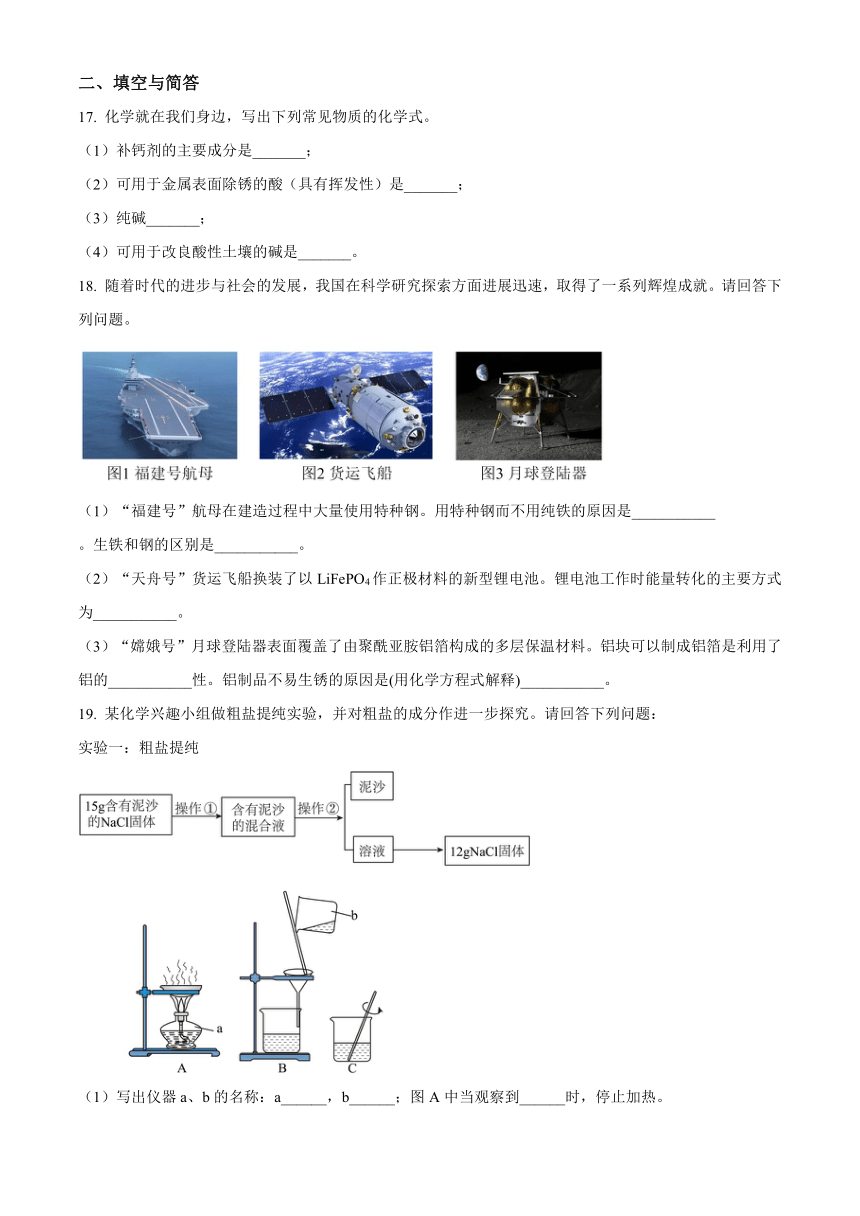 二、填空与简答

17. 化学就在我们身边，写出下列常见物质的化学式。

（1）补钙剂的主要成分是_______；

（2）可用于金属表面除锈的酸（具有挥发性）是_______；

（3）纯碱_______；

（4）可用于改良酸性土壤的碱是_______。

18. 随着时代的进步与社会的发展，我国在科学研究探索方面进展迅速，取得了一系列辉煌成就。请回答下列问题。

图1 福建号航母　图2 货运飞船　图3 月球登陆器

（1）“福建号”航母在建造过程中大量使用特种钢。用特种钢而不用纯铁的原因是___________。生铁和钢的区别是___________。

（2）“天舟号”货运飞船换装了以 $LiFePO_4$ 作正极材料的新型锂电池。锂电池工作时能量转化的主要方式为___________。

（3）“嫦娥号”月球登陆器表面覆盖了由聚酰亚胺铝箔构成的多层保温材料。铝块可以制成铝箔是利用了铝的___________性。铝制品不易生锈的原因是(用化学方程式解释)___________。

19. 某化学兴趣小组做粗盐提纯实验，并对粗盐的成分作进一步探究。请回答下列问题：

实验一：粗盐提纯

15g含有泥沙的NaCl固体　操作①　含有泥沙的混合液　操作②　泥沙　溶液　12gNaCl固体

a　b　A　B　C

（1）写出仪器 a、b 的名称：a______，b______；图 A 中当观察到______时，停止加热。